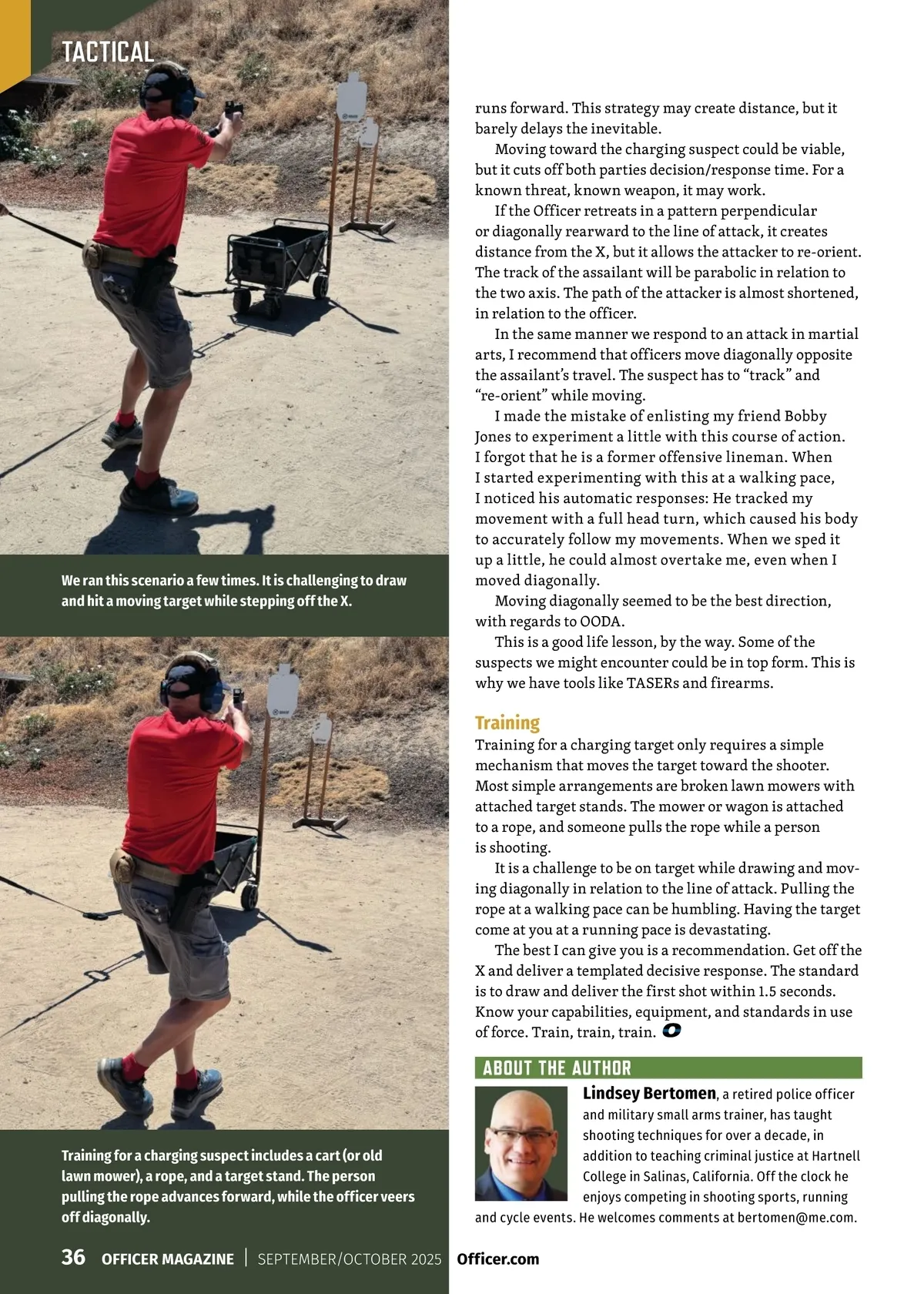 TACTICAL

We ran this scenario a few times. It is challenging to draw and hit a moving target while stepping off the X.

Training for a charging suspect includes a cart (or old lawn mower), a rope, and a target stand. The person pulling the rope advances forward, while the officer veers off diagonally.

runs forward. This strategy may create distance, but it barely delays the inevitable.

Moving toward the charging suspect could be viable, but it cuts off both parties decision/response time. For a known threat, known weapon, it may work.

If the Officer retreats in a pattern perpendicular or diagonally rearward to the line of attack, it creates distance from the X, but it allows the attacker to re-orient. The track of the assailant will be parabolic in relation to the two axis. The path of the attacker is almost shortened, in relation to the officer.

In the same manner we respond to an attack in martial arts, I recommend that officers move diagonally opposite the assailant's travel. The suspect has to "track" and "re-orient" while moving.

I made the mistake of enlisting my friend Bobby Jones to experiment a little with this course of action. I forgot that he is a former offensive lineman. When I started experimenting with this at a walking pace, I noticed his automatic responses: He tracked my movement with a full head turn, which caused his body to accurately follow my movements. When we sped it up a little, he could almost overtake me, even when I moved diagonally.

Moving diagonally seemed to be the best direction, with regards to OODA.

This is a good life lesson, by the way. Some of the suspects we might encounter could be in top form. This is why we have tools like TASERs and firearms.

Training

Training for a charging target only requires a simple mechanism that moves the target toward the shooter. Most simple arrangements are broken lawn mowers with attached target stands. The mower or wagon is attached to a rope, and someone pulls the rope while a person is shooting.

It is a challenge to be on target while drawing and moving diagonally in relation to the line of attack. Pulling the rope at a walking pace can be humbling. Having the target come at you at a running pace is devastating.

The best I can give you is a recommendation. Get off the X and deliver a templated decisive response. The standard is to draw and deliver the first shot within 1.5 seconds. Know your capabilities, equipment, and standards in use of force. Train, train, train.

ABOUT THE AUTHOR

Lindsey Bertomen, a retired police officer and military small arms trainer, has taught shooting techniques for over a decade, in addition to teaching criminal justice at Hartnell College in Salinas, California. Off the clock he enjoys competing in shooting sports, running and cycle events. He welcomes comments at bertomen@me.com.

36 OFFICER MAGAZINE | SEPTEMBER/OCTOBER 2025 Officer.com